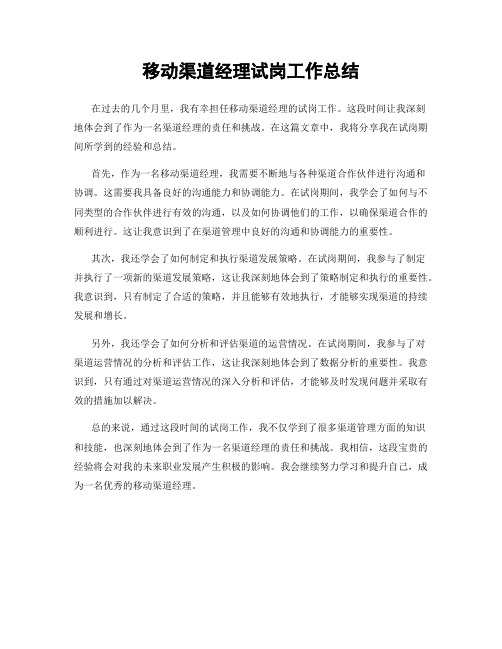 移动渠道经理试岗工作总结

在过去的几个月里，我有幸担任移动渠道经理的试岗工作。这段时间让我深刻地体会到了作为一名渠道经理的责任和挑战。在这篇文章中，我将分享我在试岗期间所学到的经验和总结。

首先，作为一名移动渠道经理，我需要不断地与各种渠道合作伙伴进行沟通和协调。这需要我具备良好的沟通能力和协调能力。在试岗期间，我学会了如何与不同类型的合作伙伴进行有效的沟通，以及如何协调他们的工作，以确保渠道合作的顺利进行。这让我意识到了在渠道管理中良好的沟通和协调能力的重要性。

其次，我还学会了如何制定和执行渠道发展策略。在试岗期间，我参与了制定并执行了一项新的渠道发展策略，这让我深刻地体会到了策略制定和执行的重要性。我意识到，只有制定了合适的策略，并且能够有效地执行，才能够实现渠道的持续发展和增长。

另外，我还学会了如何分析和评估渠道的运营情况。在试岗期间，我参与了对渠道运营情况的分析和评估工作，这让我深刻地体会到了数据分析的重要性。我意识到，只有通过对渠道运营情况的深入分析和评估，才能够及时发现问题并采取有效的措施加以解决。

总的来说，通过这段时间的试岗工作，我不仅学到了很多渠道管理方面的知识和技能，也深刻地体会到了作为一名渠道经理的责任和挑战。我相信，这段宝贵的经验将会对我的未来职业发展产生积极的影响。我会继续努力学习和提升自己，成为一名优秀的移动渠道经理。